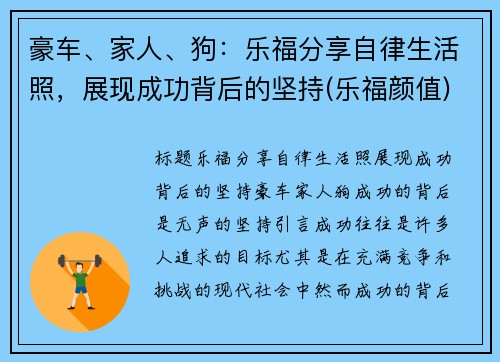 豪车、家人、狗：乐福分享自律生活照，展现成功背后的坚持(乐福颜值)

标题乐福分享自律生活照展现成功背后的坚持豪车家人狗成功的背后是无声的坚持引言成功往往是许多人追求的目标尤其是在充满竞争和挑战的现代社会中然而成功的背后